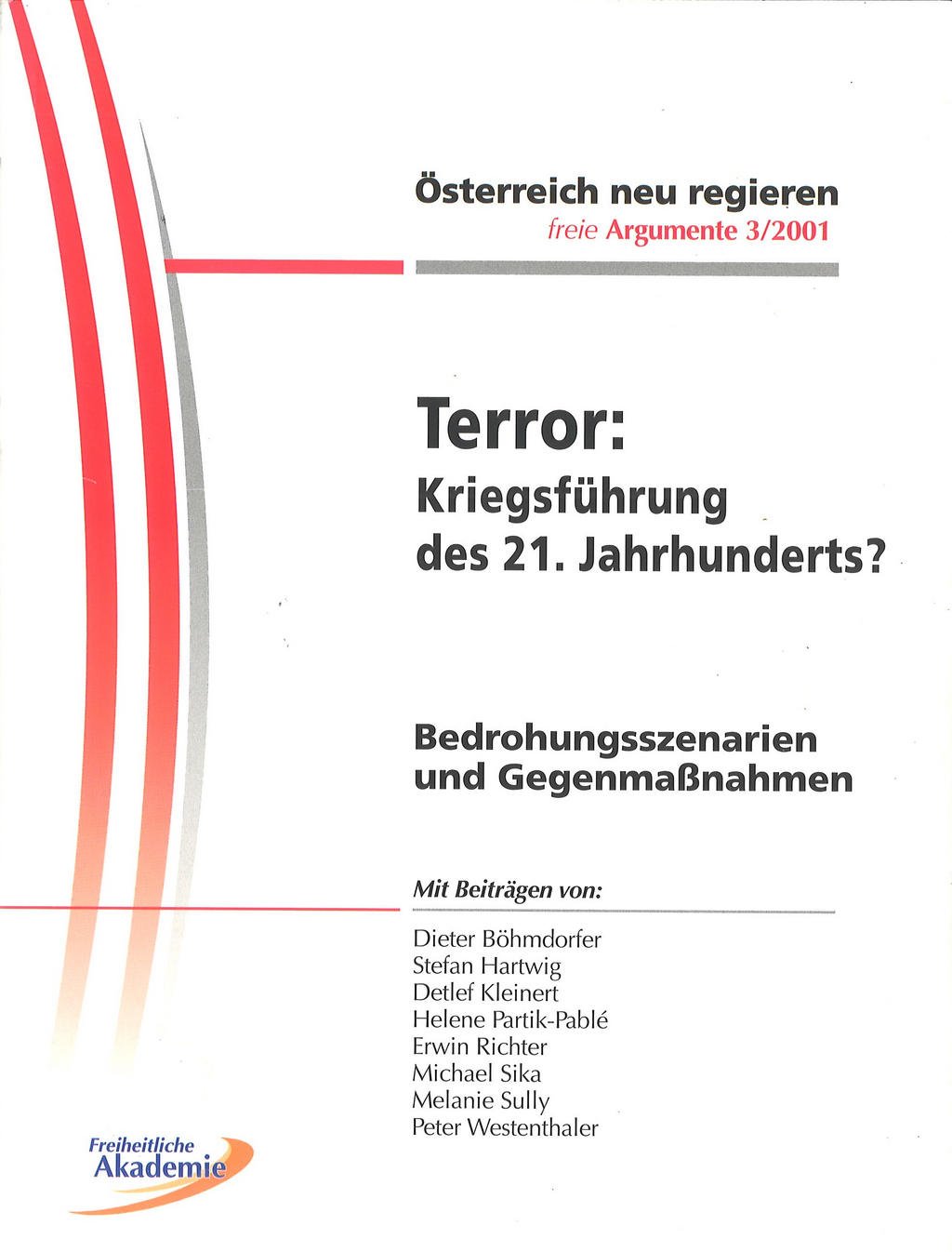 Österreich neu regieren
freie Argumente 3/2001

Terror:
Kriegsführung des 21. Jahrhunderts?

Bedrohungsszenarien und Gegenmaßnahmen

Mit Beiträgen von:

Dieter Böhmdorfer
Stefan Hartwig
Detlef Kleinert
Helene Partik-Pablé
Erwin Richter
Michael Sika
Melanie Sully
Peter Westenthaler

Freiheitliche Akademie